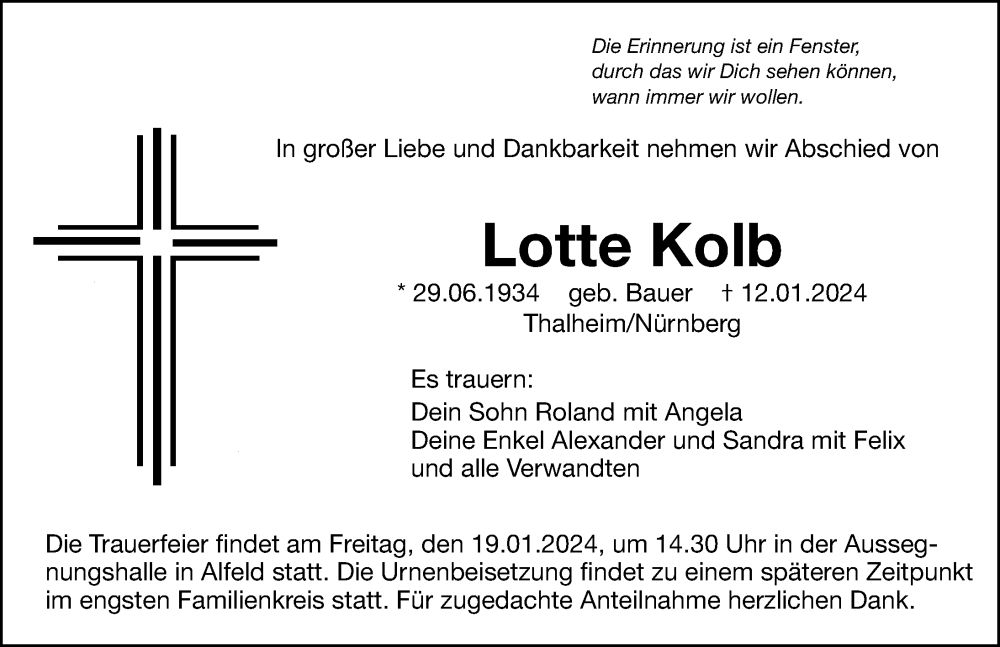 Die Erinnerung ist ein Fenster,
durch das wir Dich sehen können,
wann immer wir wollen.

In großer Liebe und Dankbarkeit nehmen wir Abschied von

Lotte Kolb

* 29.06.1934 geb. Bauer † 12.01.2024
Thalheim/Nürnberg

Es trauern:
Dein Sohn Roland mit Angela
Deine Enkel Alexander und Sandra mit Felix
und alle Verwandten

Die Trauerfeier findet am Freitag, den 19.01.2024, um 14.30 Uhr in der Aussegnungshalle in Alfeld statt. Die Urnenbeisetzung findet zu einem späteren Zeitpunkt im engsten Familienkreis statt. Für zugedachte Anteilnahme herzlichen Dank.